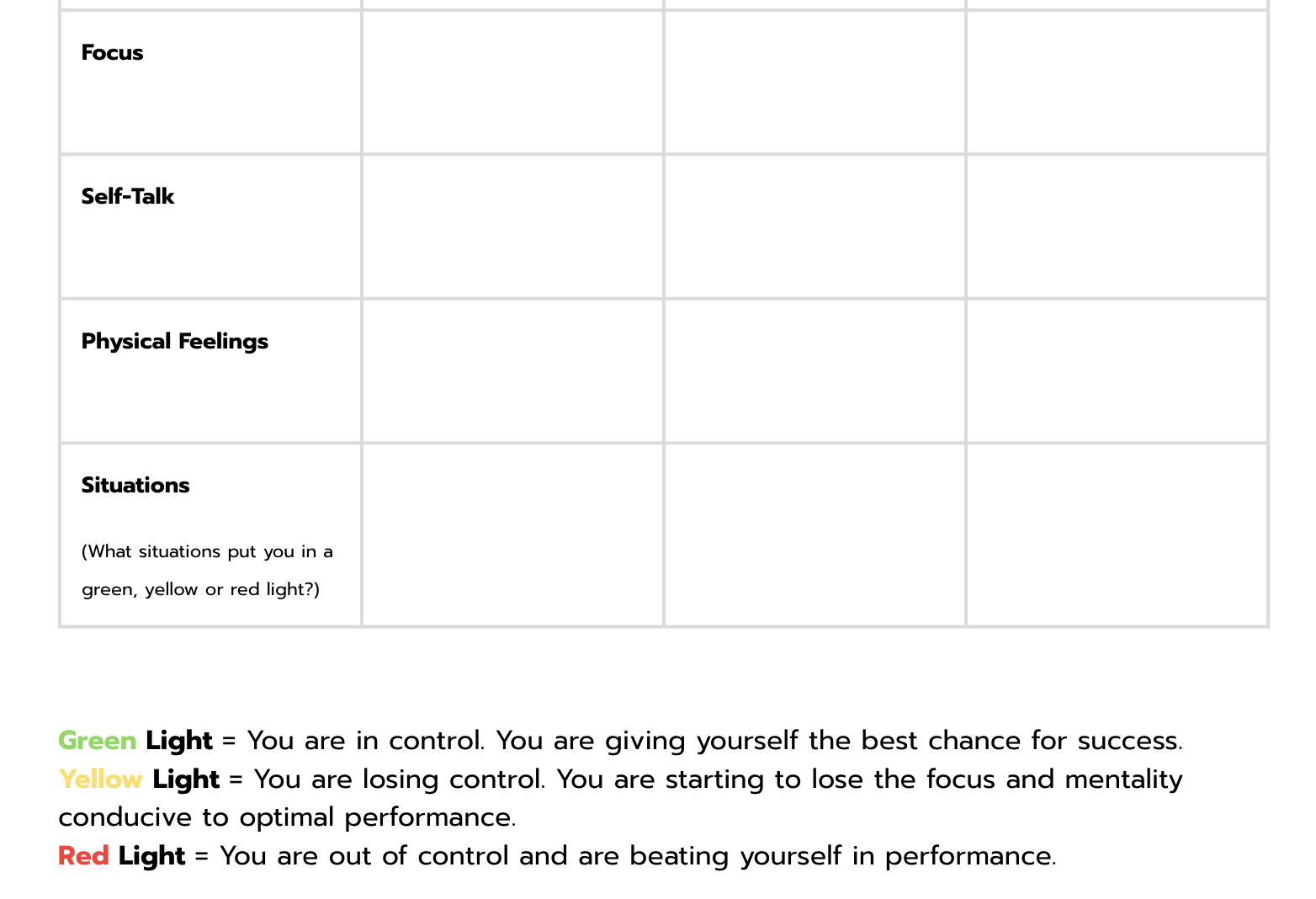 | Focus | | | |
|---|---|---|---|
| Self-Talk | | | |
| Physical Feelings | | | |
| Situations (What situations put you in a green, yellow or red light?) | | | |

Green Light = You are in control. You are giving yourself the best chance for success.
Yellow Light = You are losing control. You are starting to lose the focus and mentality conducive to optimal performance.
Red Light = You are out of control and are beating yourself in performance.